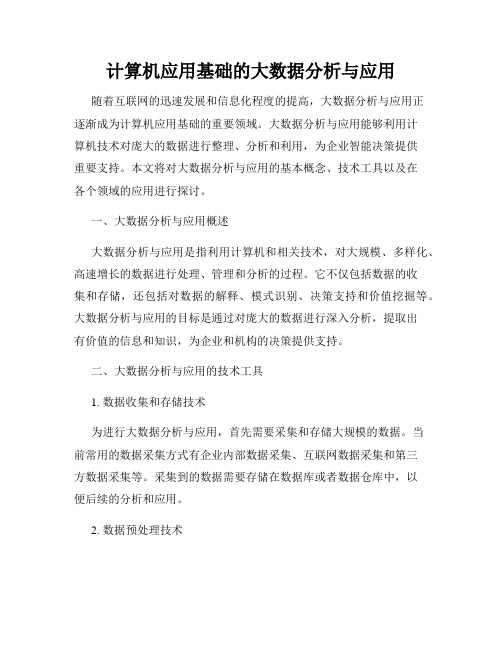 计算机应用基础的大数据分析与应用

随着互联网的迅速发展和信息化程度的提高，大数据分析与应用正逐渐成为计算机应用基础的重要领域。大数据分析与应用能够利用计算机技术对庞大的数据进行整理、分析和利用，为企业智能决策提供重要支持。本文将对大数据分析与应用的基本概念、技术工具以及在各个领域的应用进行探讨。

一、大数据分析与应用概述

大数据分析与应用是指利用计算机和相关技术，对大规模、多样化、高速增长的数据进行处理、管理和分析的过程。它不仅包括数据的收集和存储，还包括对数据的解释、模式识别、决策支持和价值挖掘等。大数据分析与应用的目标是通过对庞大的数据进行深入分析，提取出有价值的信息和知识，为企业和机构的决策提供支持。

二、大数据分析与应用的技术工具

1. 数据收集和存储技术

为进行大数据分析与应用，首先需要采集和存储大规模的数据。当前常用的数据采集方式有企业内部数据采集、互联网数据采集和第三方数据采集等。采集到的数据需要存储在数据库或者数据仓库中，以便后续的分析和应用。

2. 数据预处理技术